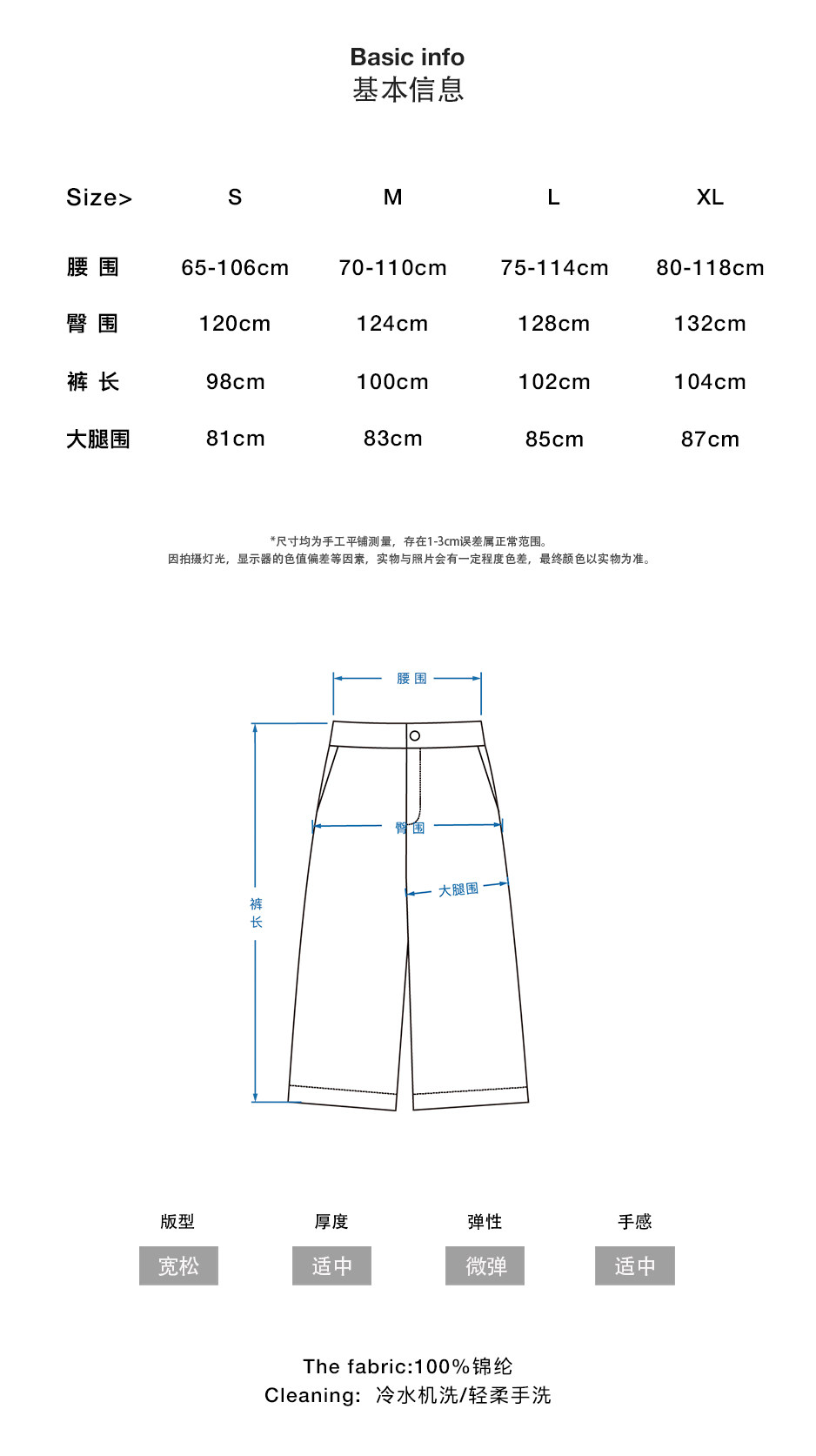 Basic info
基本信息

| Size> | S | M | L | XL |
|---|---|---|---|---|
| 腰 围 | 65-106cm | 70-110cm | 75-114cm | 80-118cm |
| 臀 围 | 120cm | 124cm | 128cm | 132cm |
| 裤 长 | 98cm | 100cm | 102cm | 104cm |
| 大腿围 | 81cm | 83cm | 85cm | 87cm |

*尺寸均为手工平铺测量，存在1-3cm误差属正常范围。
因拍摄灯光，显示器的色值偏差等因素，实物与照片会有一定程度色差，最终颜色以实物为准。

腰 围
臀 围
大腿围
裤
长

版型
宽松
厚度
适中
弹性
微弹
手感
适中

The fabric:100%锦纶
Cleaning: 冷水机洗/轻柔手洗